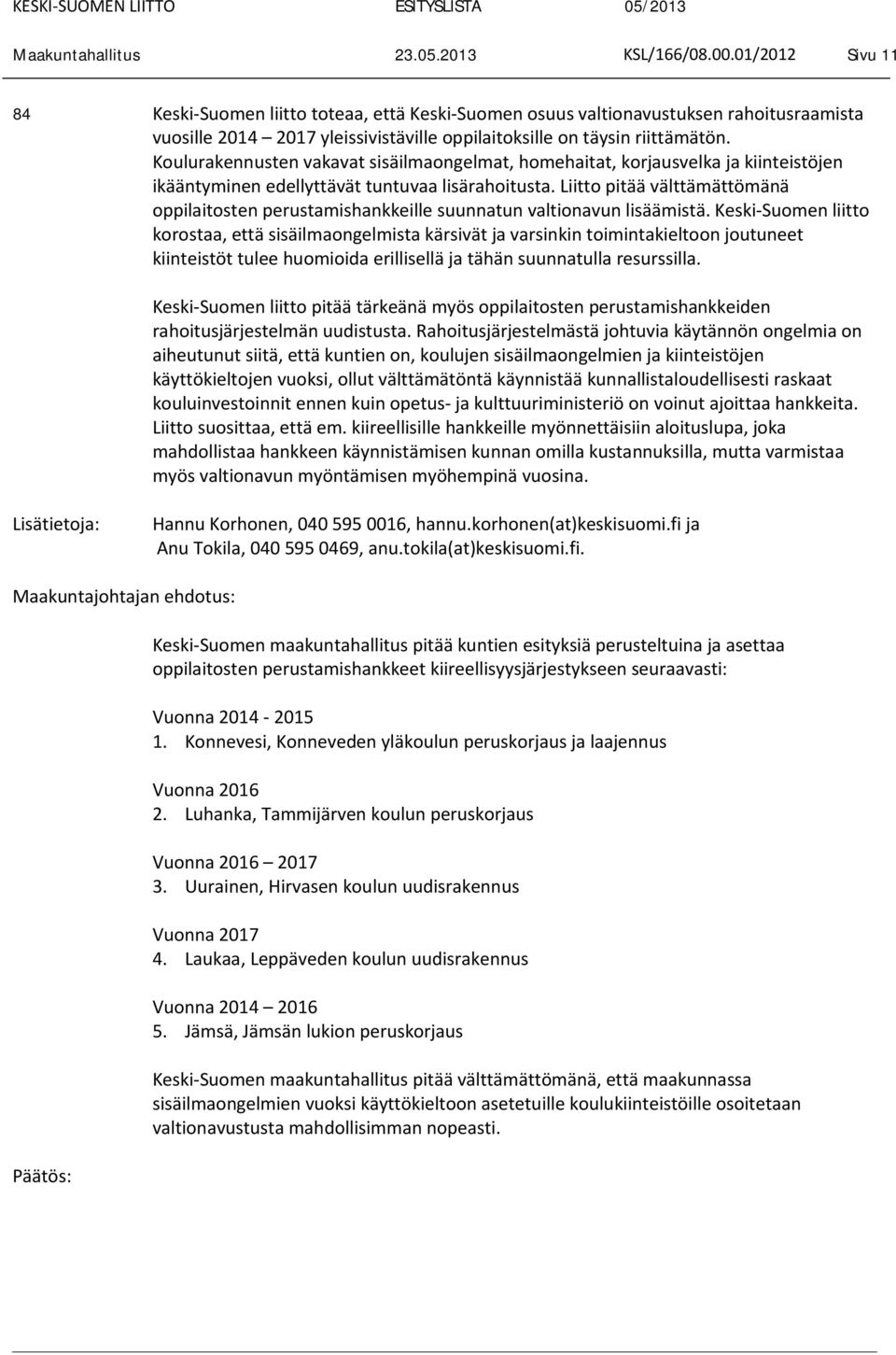 KESKI-SUOMEN LIITTO ESITYSLISTA 05/2013

Maakuntahallitus 23.05.2013 KSL/166/08.00.01/2012 Sivu 11

84

Keski-Suomen liitto toteaa, että Keski-Suomen osuus valtionavustuksen rahoitusraamista vuosille 2014 – 2017 yleissivistäville oppilaitoksille on täysin riittämätön. Koulurakennusten vakavat sisäilmaongelmat, homehaitat, korjausvelka ja kiinteistöjen ikääntyminen edellyttävät tuntuvaa lisärahoitusta. Liitto pitää välttämättömänä oppilaitosten perustamishankkeille suunnatun valtionavun lisäämistä. Keski-Suomen liitto korostaa, että sisäilmaongelmista kärsivät ja varsinkin toimintakieltoon joutuneet kiinteistöt tulee huomioida erillisellä ja tähän suunnatulla resurssilla.

Keski-Suomen liitto pitää tärkeänä myös oppilaitosten perustamishankkeiden rahoitusjärjestelmän uudistusta. Rahoitusjärjestelmästä johtuvia käytännön ongelmia on aiheutunut siitä, että kuntien on, koulujen sisäilmaongelmien ja kiinteistöjen käyttökieltojen vuoksi, ollut välttämätöntä käynnistää kunnallistaloudellisesti raskaat kouluinvestoinnit ennen kuin opetus- ja kulttuuriministeriö on voinut ajoittaa hankkeita. Liitto suosittaa, että em. kiireellisille hankkeille myönnettäisiin aloituslupa, joka mahdollistaa hankkeen käynnistämisen kunnan omilla kustannuksilla, mutta varmistaa myös valtionavun myöntämisen myöhempinä vuosina.

Lisätietoja:

Hannu Korhonen, 040 595 0016, hannu.korhonen(at)keskisuomi.fi ja Anu Tokila, 040 595 0469, anu.tokila(at)keskisuomi.fi.

Maakuntajohtajan ehdotus:

Keski-Suomen maakuntahallitus pitää kuntien esityksiä perusteltuina ja asettaa oppilaitosten perustamishankkeet kiireellisyysjärjestykseen seuraavasti:

Vuonna 2014 - 2015
1. Konnevesi, Konneveden yläkoulun peruskorjaus ja laajennus

Vuonna 2016
2. Luhanka, Tammijärven koulun peruskorjaus

Vuonna 2016 – 2017
3. Uurainen, Hirvasen koulun uudisrakennus

Vuonna 2017
4. Laukaa, Leppäveden koulun uudisrakennus

Vuonna 2014 – 2016
5. Jämsä, Jämsän lukion peruskorjaus

Keski-Suomen maakuntahallitus pitää välttämättömänä, että maakunnassa sisäilmaongelmien vuoksi käyttökieltoon asetetuille koulukiinteistöille osoitetaan valtionavustusta mahdollisimman nopeasti.

Päätös: